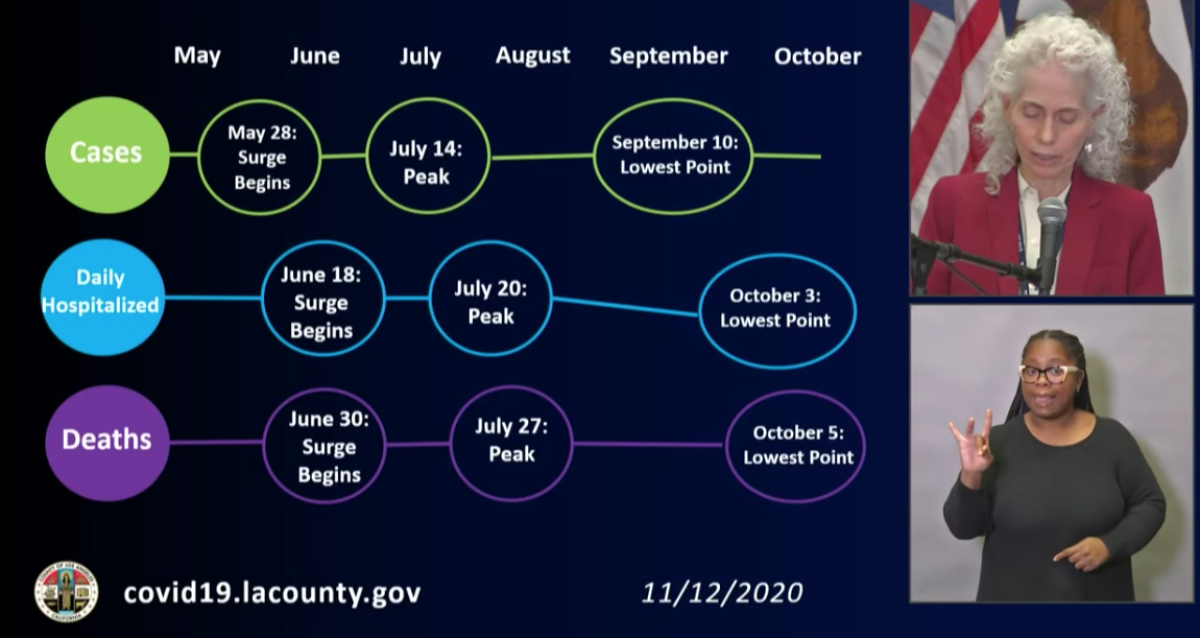 May June July August September October

Cases
May 28: Surge Begins
July 14: Peak
September 10: Lowest Point

Daily Hospitalized
June 18: Surge Begins
July 20: Peak
October 3: Lowest Point

Deaths
June 30: Surge Begins
July 27: Peak
October 5: Lowest Point

covid19.lacounty.gov
11/12/2020